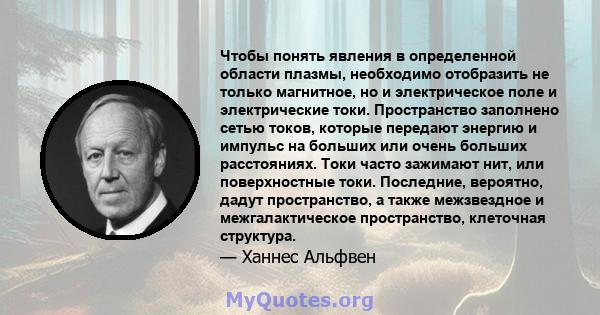 Чтобы понять явления в определенной области плазмы, необходимо отобразить не только магнитное, но и электрическое поле и электрические токи. Пространство заполнено сетью токов, которые передают энергию и импульс на больших или очень больших расстояниях. Токи часто зажимают нит, или поверхностные токи. Последние, вероятно, дадут пространство, а также межзвездное и межгалактическое пространство, клеточная структура.

— Ханнес Альфвен

MyQuotes.org